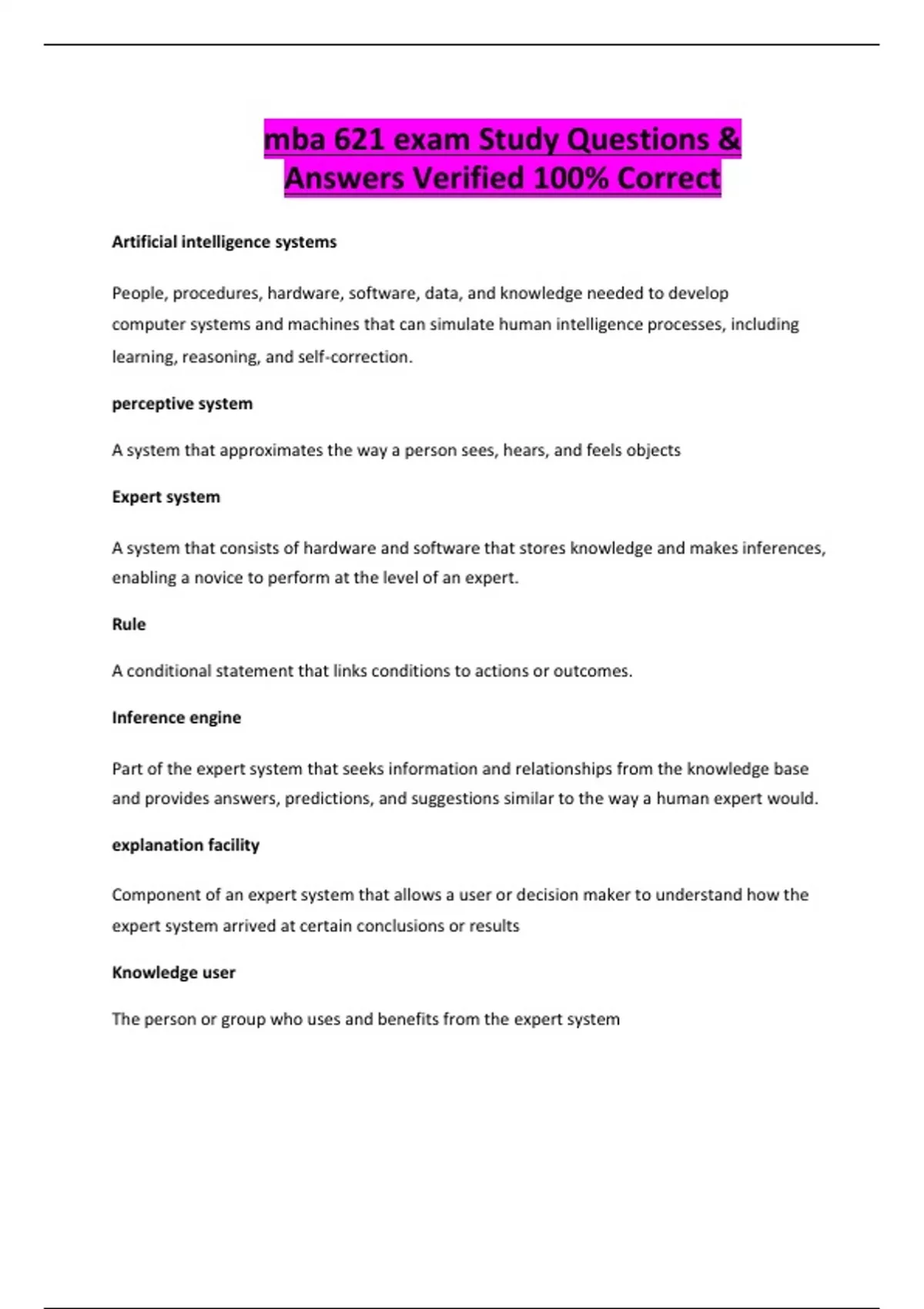 mba 621 exam Study Questions & Answers Verified 100% Correct

Artificial intelligence systems

People, procedures, hardware, software, data, and knowledge needed to develop computer systems and machines that can simulate human intelligence processes, including learning, reasoning, and self-correction.

perceptive system

A system that approximates the way a person sees, hears, and feels objects

Expert system

A system that consists of hardware and software that stores knowledge and makes inferences, enabling a novice to perform at the level of an expert.

Rule

A conditional statement that links conditions to actions or outcomes.

Inference engine

Part of the expert system that seeks information and relationships from the knowledge base and provides answers, predictions, and suggestions similar to the way a human expert would.

explanation facility

Component of an expert system that allows a user or decision maker to understand how the expert system arrived at certain conclusions or results

Knowledge user

The person or group who uses and benefits from the expert system